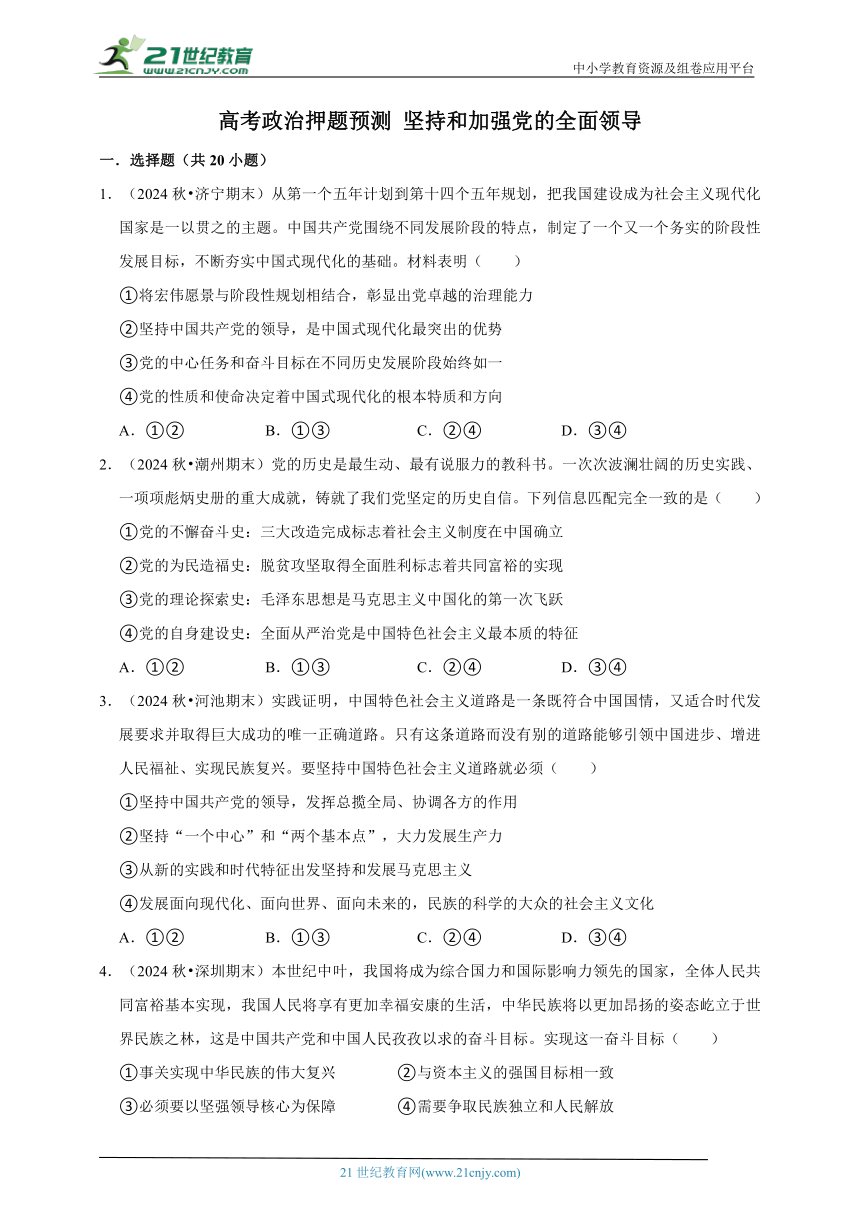 21世纪教育
www.21cnjy.com

中小学教育资源及组卷应用平台

高考政治押题预测 坚持和加强党的全面领导

一．选择题（共 20 小题）

1．（2024 秋•济宁期末）从第一个五年计划到第十四个五年规划，把我国建设成为社会主义现代化国家是一以贯之的主题。中国共产党围绕不同发展阶段的特点，制定了一个又一个务实的阶段性发展目标，不断夯实中国式现代化的基础。材料表明（　　）

①将宏伟愿景与阶段性规划相结合，彰显出党卓越的治理能力

②坚持中国共产党的领导，是中国式现代化最突出的优势

③党的中心任务和奋斗目标在不同历史发展阶段始终如一

④党的性质和使命决定着中国式现代化的根本特质和方向

A．①②　　B．①③　　C．②④　　D．③④

2．（2024 秋•潮州期末）党的历史是最生动、最有说服力的教科书。一次次波澜壮阔的历史实践、一项项彪炳史册的重大成就，铸就了我们党坚定的历史自信。下列信息匹配完全一致的是（　　）

①党的不懈奋斗史：三大改造完成标志着社会主义制度在中国确立

②党的为民造福史：脱贫攻坚取得全面胜利标志着共同富裕的实现

③党的理论探索史：毛泽东思想是马克思主义中国化的第一次飞跃

④党的自身建设史：全面从严治党是中国特色社会主义最本质的特征

A．①②　　B．①③　　C．②④　　D．③④

3．（2024 秋•河池期末）实践证明，中国特色社会主义道路是一条既符合中国国情，又适合时代发展要求并取得巨大成功的唯一正确道路。只有这条道路而没有别的道路能够引领中国进步、增进人民福祉、实现民族复兴。要坚持中国特色社会主义道路就必须（　　）

①坚持中国共产党的领导，发挥总揽全局、协调各方的作用

②坚持“一个中心”和“两个基本点”，大力发展生产力

③从新的实践和时代特征出发坚持和发展马克思主义

④发展面向现代化、面向世界、面向未来的，民族的科学的大众的社会主义文化

A．①②　　B．①③　　C．②④　　D．③④

4．（2024 秋•深圳期末）本世纪中叶，我国将成为综合国力和国际影响力领先的国家，全体人民共同富裕基本实现，我国人民将享有更加幸福安康的生活，中华民族将以更加昂扬的姿态屹立于世界民族之林，这是中国共产党和中国人民孜孜以求的奋斗目标。实现这一奋斗目标（　　）

①事关实现中华民族的伟大复兴　　②与资本主义的强国目标相一致

③必须要以坚强领导核心为保障　　④需要争取民族独立和人民解放

21 世纪教育网(www.21cnjy.com)